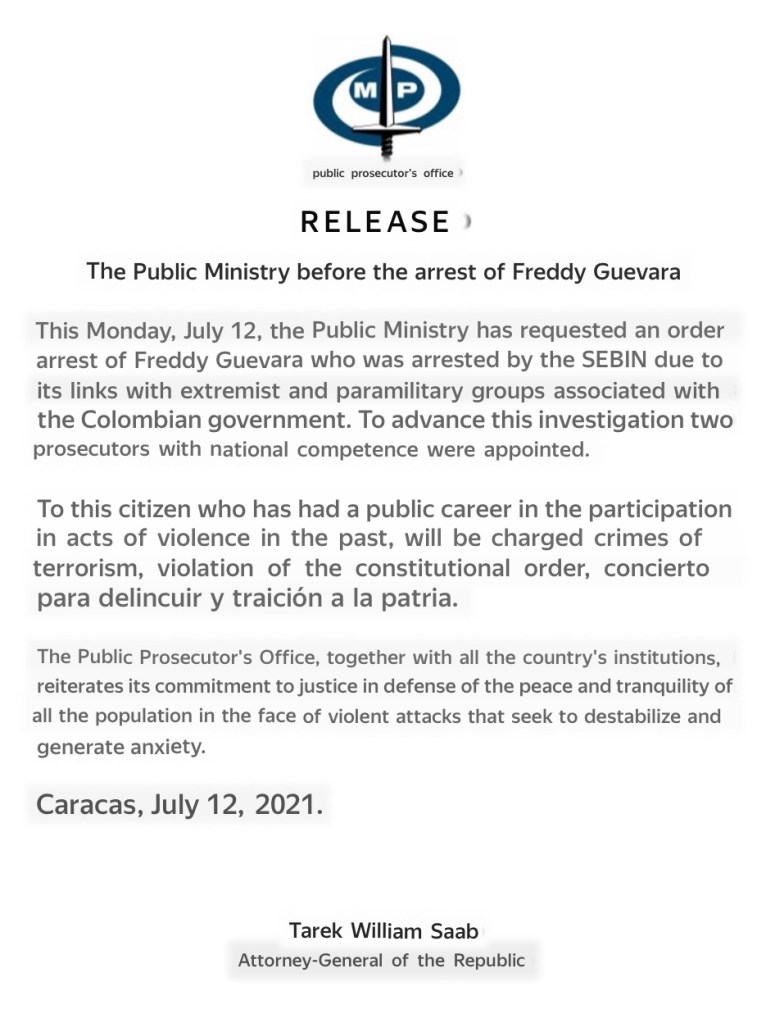 MP

public prosecutor's office

RELEASE

The Public Ministry before the arrest of Freddy Guevara

This Monday, July 12, the Public Ministry has requested an order arrest of Freddy Guevara who was arrested by the SEBIN due to its links with extremist and paramilitary groups associated with the Colombian government. To advance this investigation two prosecutors with national competence were appointed.

To this citizen who has had a public career in the participation in acts of violence in the past, will be charged crimes of terrorism, violation of the constitutional order, concierto para delincuir y traición a la patria.

The Public Prosecutor's Office, together with all the country's institutions, reiterates its commitment to justice in defense of the peace and tranquility of all the population in the face of violent attacks that seek to destabilize and generate anxiety.

Caracas, July 12, 2021.

Tarek William Saab
Attorney-General of the Republic